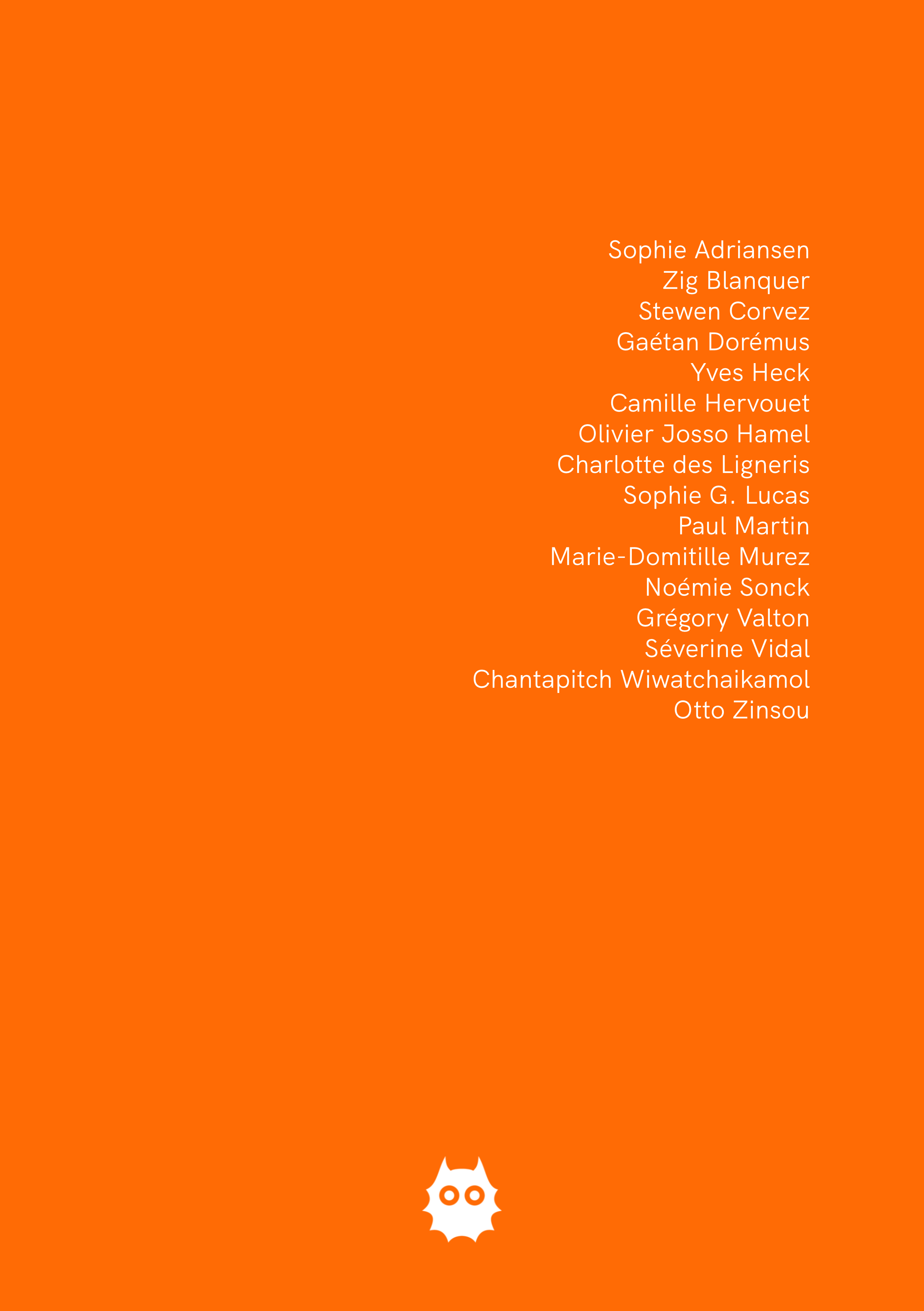 Sophie Adriansen
Zig Blanquer
Stewen Corvez
Gaétan Dorémus
Yves Heck
Camille Hervouet
Olivier Josso Hamel
Charlotte des Ligneris
Sophie G. Lucas
Paul Martin
Marie-Domitille Murez
Noémie Sonck
Grégory Valton
Séverine Vidal
Chantapitch Wiwatchaikamol
Otto Zinsou